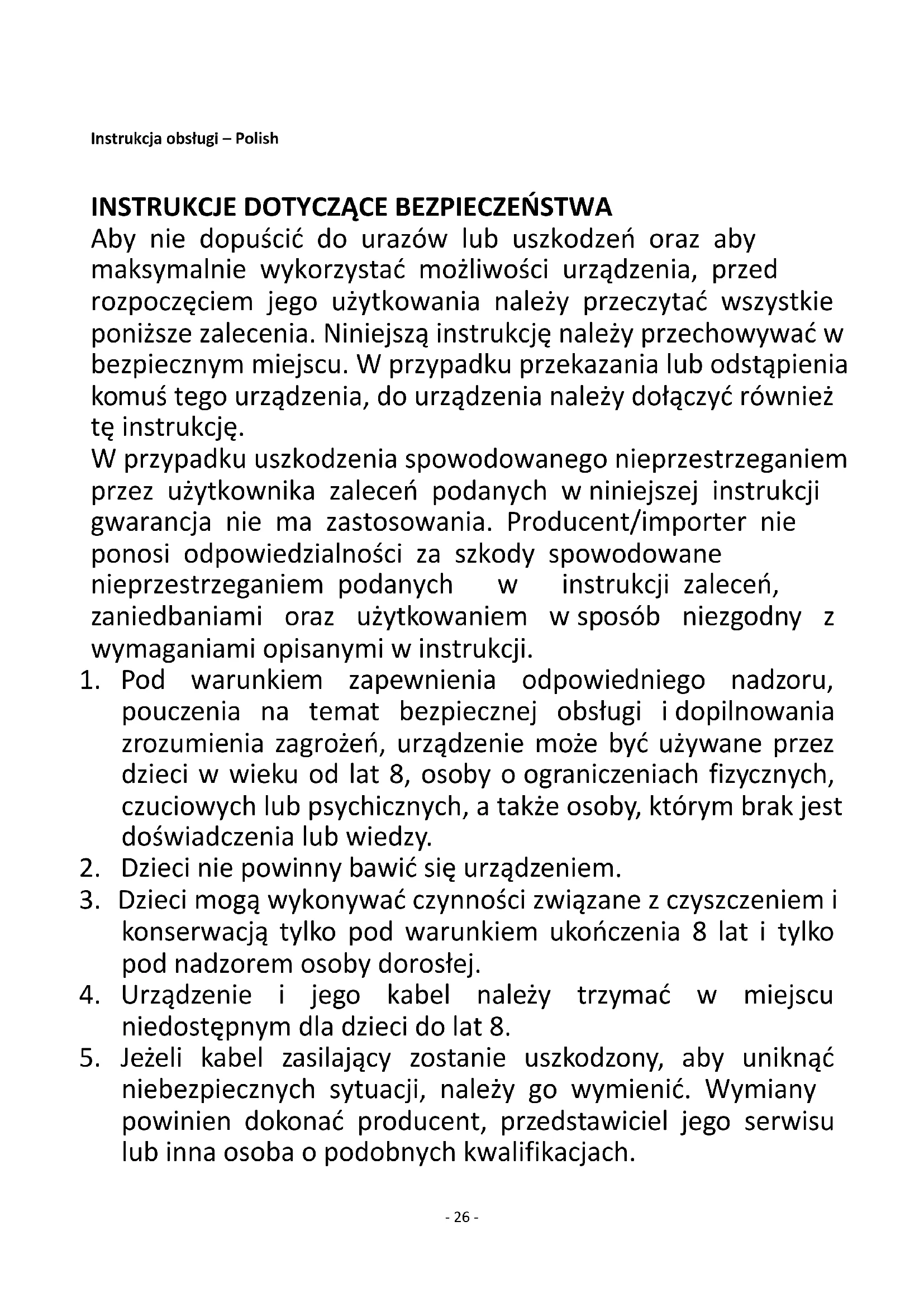 Instrukcja obsługi – Polish

INSTRUKCJE DOTYCZĄCE BEZPIECZEŃSTWA
Aby nie dopuścić do urazów lub uszkodzeń oraz aby maksymalnie wykorzystać możliwości urządzenia, przed rozpoczęciem jego użytkowania należy przeczytać wszystkie poniższe zalecenia. Niniejszą instrukcję należy przechowywać w bezpiecznym miejscu. W przypadku przekazania lub odstąpienia komuś tego urządzenia, do urządzenia należy dołączyć również tę instrukcję.
W przypadku uszkodzenia spowodowanego nieprzestrzeganiem przez użytkownika zaleceń podanych w niniejszej instrukcji gwarancja nie ma zastosowania. Producent/importer nie ponosi odpowiedzialności za szkody spowodowane nieprzestrzeganiem podanych w instrukcji zaleceń, zaniedbaniami oraz użytkowaniem w sposób niezgodny z wymaganiami opisanymi w instrukcji.
1. Pod warunkiem zapewnienia odpowiedniego nadzoru, pouczenia na temat bezpiecznej obsługi i dopilnowania zrozumienia zagrożeń, urządzenie może być używane przez dzieci w wieku od lat 8, osoby o ograniczeniach fizycznych, czuciowych lub psychicznych, a także osoby, którym brak jest doświadczenia lub wiedzy.
2. Dzieci nie powinny bawić się urządzeniem.
3. Dzieci mogą wykonywać czynności związane z czyszczeniem i konserwacją tylko pod warunkiem ukończenia 8 lat i tylko pod nadzorem osoby dorosłej.
4. Urządzenie i jego kabel należy trzymać w miejscu niedostępnym dla dzieci do lat 8.
5. Jeżeli kabel zasilający zostanie uszkodzony, aby uniknąć niebezpiecznych sytuacji, należy go wymienić. Wymiany powinien dokonać producent, przedstawiciel jego serwisu lub inna osoba o podobnych kwalifikacjach.

- 26 -